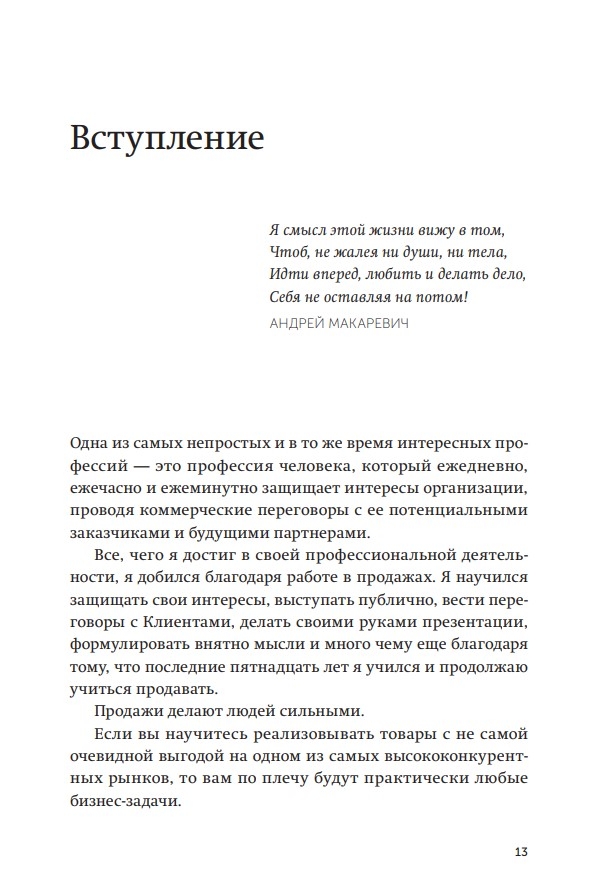 Вступление

Я смысл этой жизни вижу в том,
Чтоб, не жалея ни души, ни тела,
Идти вперед, любить и делать дело,
Себя не оставляя на потом!
АНДРЕЙ МАКАРЕВИЧ

Одна из самых непростых и в то же время интересных профессий — это профессия человека, который ежедневно, ежечасно и ежеминутно защищает интересы организации, проводя коммерческие переговоры с ее потенциальными заказчиками и будущими партнерами.

Все, чего я достиг в своей профессиональной деятельности, я добился благодаря работе в продажах. Я научился защищать свои интересы, выступать публично, вести переговоры с Клиентами, делать своими руками презентации, формулировать внятно мысли и много чему еще благодаря тому, что последние пятнадцать лет я учился и продолжаю учиться продавать.

Продажи делают людей сильными.

Если вы научитесь реализовывать товары с не самой очевидной выгодой на одном из самых высококонкурентных рынков, то вам по плечу будут практически любые бизнес-задачи.

13